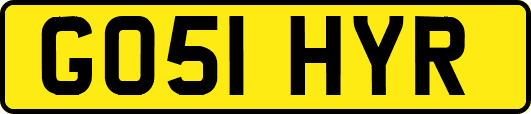 GO51 HYR